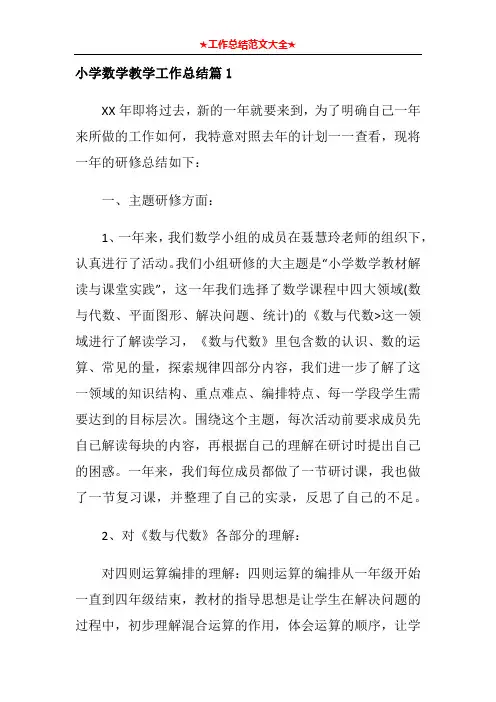 ★工作总结范文大全★

小学数学教学工作总结篇 1

XX 年即将过去，新的一年就要来到，为了明确自己一年来所做的工作如何，我特意对照去年的计划一一查看，现将一年的研修总结如下：

一、主题研修方面：

1、一年来，我们数学小组的成员在聂慧玲老师的组织下，认真进行了活动。我们小组研修的大主题是"小学数学教材解读与课堂实践"，这一年我们选择了数学课程中四大领域(数与代数、平面图形、解决问题、统计)的《数与代数>这一领域进行了解读学习，《数与代数》里包含数的认识、数的运算、常见的量，探索规律四部分内容，我们进一步了解了这一领域的知识结构、重点难点、编排特点、每一学段学生需要达到的目标层次。围绕这个主题，每次活动前要求成员先自己解读每块的内容，再根据自己的理解在研讨时提出自己的困惑。一年来，我们每位成员都做了一节研讨课，我也做了一节复习课，并整理了自己的实录，反思了自己的不足。

2、对《数与代数》各部分的理解：

对四则运算编排的理解：四则运算的编排从一年级开始一直到四年级结束，教材的指导思想是让学生在解决问题的过程中，初步理解混合运算的作用，体会运算的顺序，让学